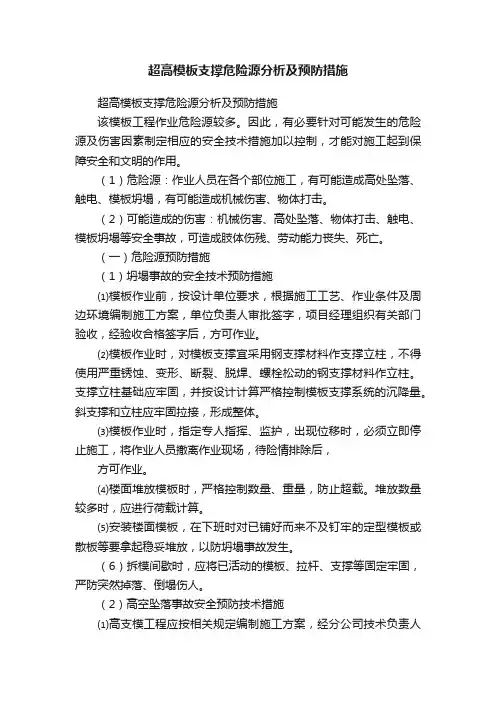 超高模板支撑危险源分析及预防措施

超高模板支撑危险源分析及预防措施

该模板工程作业危险源较多。因此，有必要针对可能发生的危险源及伤害因素制定相应的安全技术措施加以控制，才能对施工起到保障安全和文明的作用。

（1）危险源：作业人员在各个部位施工，有可能造成高处坠落、触电、模板坍塌，有可能造成机械伤害、物体打击。

（2）可能造成的伤害：机械伤害、高处坠落、物体打击、触电、模板坍塌等安全事故，可造成肢体伤残、劳动能力丧失、死亡。

（一）危险源预防措施

（1）坍塌事故的安全技术预防措施

⑴模板作业前，按设计单位要求，根据施工工艺、作业条件及周边环境编制施工方案，单位负责人审批签字，项目经理组织有关部门验收，经验收合格签字后，方可作业。

⑵模板作业时，对模板支撑宜采用钢支撑材料作支撑立柱，不得使用严重锈蚀、变形、断裂、脱焊、螺栓松动的钢支撑材料作立柱。支撑立柱基础应牢固，并按设计计算严格控制模板支撑系统的沉降量。斜支撑和立柱应牢固拉接，形成整体。

⑶模板作业时，指定专人指挥、监护，出现位移时，必须立即停止施工，将作业人员撤离作业现场，待险情排除后，

方可作业。

⑷楼面堆放模板时，严格控制数量、重量，防止超载。堆放数量较多时，应进行荷载计算。

⑸安装楼面模板，在下班时对已铺好而来不及钉牢的定型模板或散板等要拿起稳妥堆放，以防坍塌事故发生。

（6）拆模间歇时，应将已活动的模板、拉杆、支撑等固定牢固，严防突然掉落、倒塌伤人。

（2）高空坠落事故安全预防技术措施

⑴高支模工程应按相关规定编制施工方案，经分公司技术负责人